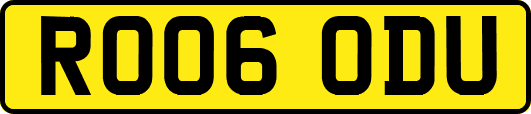 RO06 ODU